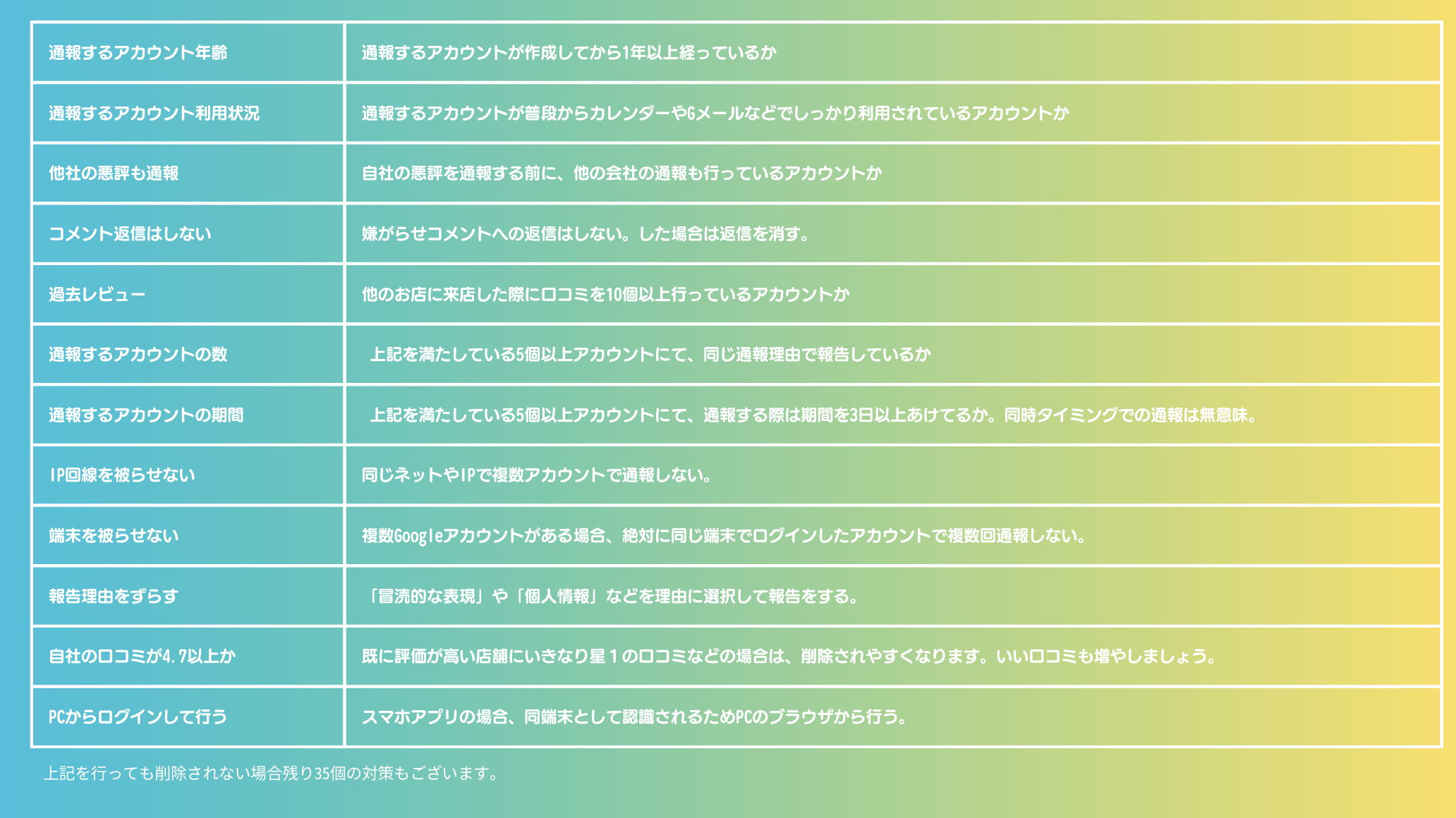 | 通報するアカウント年齢 | 通報するアカウントが作成してから1年以上経っているか |
|---|---|
| 通報するアカウント利用状況 | 通報するアカウントが普段からカレンダーやGメールなどでしっかり利用されているアカウントか |
| 他社の悪評も通報 | 自社の悪評を通報する前に、他の会社の通報も行っているアカウントか |
| コメント返信はしない | 嫌がらせコメントへの返信はしない。した場合は返信を消す。 |
| 過去レビュー | 他のお店に来店した際に口コミを10個以上行っているアカウントか |
| 通報するアカウントの数 | 上記を満たしている5個以上アカウントにて、同じ通報理由で報告しているか |
| 通報するアカウントの期間 | 上記を満たしている5個以上アカウントにて、通報する際は期間を3日以上あけてるか。同時タイミングでの通報は無意味。 |
| IP回線を被らせない | 同じネットやIPで複数アカウントで通報しない。 |
| 端末を被らせない | 複数Googleアカウントがある場合、絶対に同じ端末でログインしたアカウントで複数回通報しない。 |
| 報告理由をずらす | 「冒涜的な表現」や「個人情報」などを理由に選択して報告をする。 |
| 自社の口コミが4.7以上か | 既に評価が高い店舗にいきなり星１の口コミなどの場合は、削除されやすくなります。いい口コミも増やしましょう。 |
| PCからログインして行う | スマホアプリの場合、同端末として認識されるためPCのブラウザから行う。 |

上記を行っても削除されない場合残り35個の対策もございます。